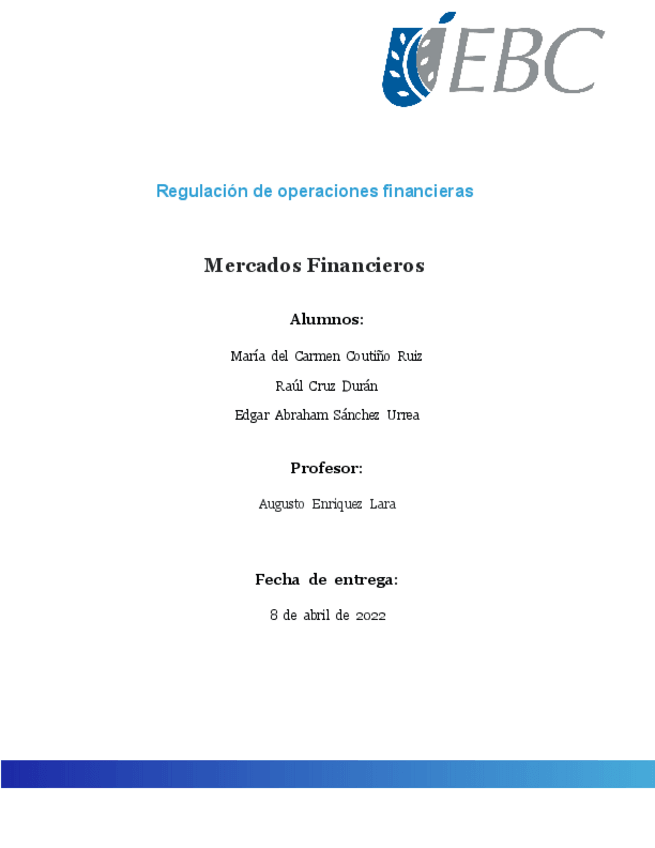 EBC

Regulación de operaciones financieras

Mercados Financieros

Alumnos:

María del Carmen Coutiño Ruiz

Raúl Cruz Durán

Edgar Abraham Sánchez Urrea

Profesor:

Augusto Enriquez Lara

Fecha de entrega:

8 de abril de 2022